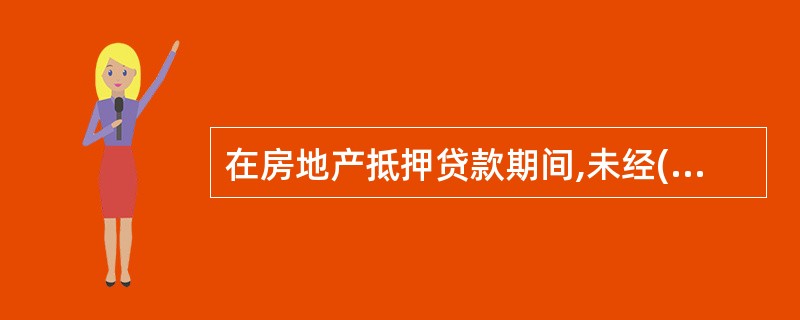 在房地产抵押贷款期间,未经(...